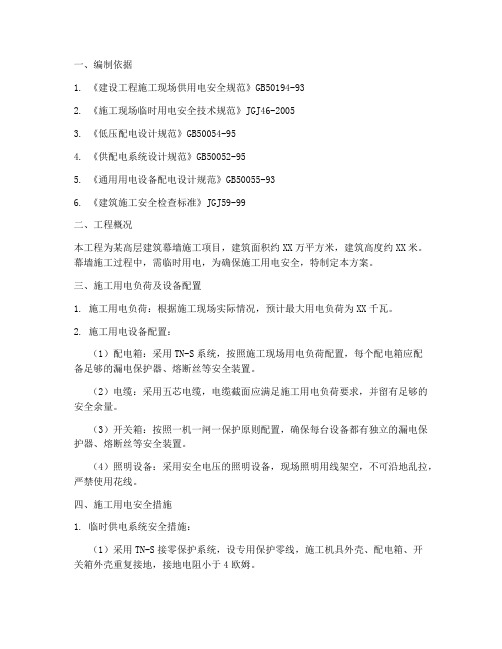 一、编制依据

1. 《建设工程施工现场供用电安全规范》GB50194-93

2. 《施工现场临时用电安全技术规范》JGJ46-2005

3. 《低压配电设计规范》GB50054-95

4. 《供配电系统设计规范》GB50052-95

5. 《通用用电设备配电设计规范》GB50055-93

6. 《建筑施工安全检查标准》JGJ59-99

二、工程概况

本工程为某高层建筑幕墙施工项目，建筑面积约XX万平方米，建筑高度约XX米。幕墙施工过程中，需临时用电，为确保施工用电安全，特制定本方案。

三、施工用电负荷及设备配置

1. 施工用电负荷：根据施工现场实际情况，预计最大用电负荷为XX千瓦。

2. 施工用电设备配置：

（1）配电箱：采用TN-S系统，按照施工现场用电负荷配置，每个配电箱应配备足够的漏电保护器、熔断丝等安全装置。

（2）电缆：采用五芯电缆，电缆截面应满足施工用电负荷要求，并留有足够的安全余量。

（3）开关箱：按照一机一闸一保护原则配置，确保每台设备都有独立的漏电保护器、熔断丝等安全装置。

（4）照明设备：采用安全电压的照明设备，现场照明用线架空，不可沿地乱拉，严禁使用花线。

四、施工用电安全措施

1. 临时供电系统安全措施：

（1）采用TN-S接零保护系统，设专用保护零线，施工机具外壳、配电箱、开关箱外壳重复接地，接地电阻小于4欧姆。